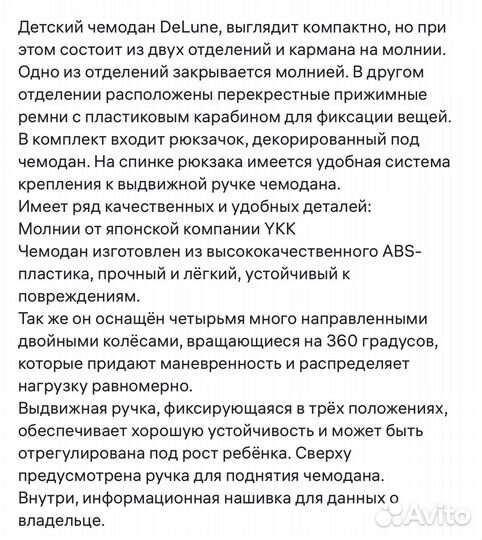 Детский чемодан DeLune, выглядит компактно, но при этом состоит из двух отделений и кармана на молнии. Одно из отделений закрывается молнией. В другом отделении расположены перекрестные прижимные ремни с пластиковым карабином для фиксации вещей. В комплект входит рюкзачок, декорированный под чемодан. На спинке рюкзака имеется удобная система крепления к выдвижной ручке чемодана.
Имеет ряд качественных и удобных деталей:
Молнии от японской компании YKK
Чемодан изготовлен из высококачественного ABS-пластика, прочный и лёгкий, устойчивый к повреждениям.
Так же он оснащён четырьмя много направленными двойными колёсами, вращающиеся на 360 градусов, которые придают маневренность и распределяет нагрузку равномерно.
Выдвижная ручка, фиксирующаяся в трёх положениях, обеспечивает хорошую устойчивость и может быть отрегулирована под рост ребёнка. Сверху предусмотрена ручка для поднятия чемодана.
Внутри, информационная нашивка для данных о владельце.
Avito